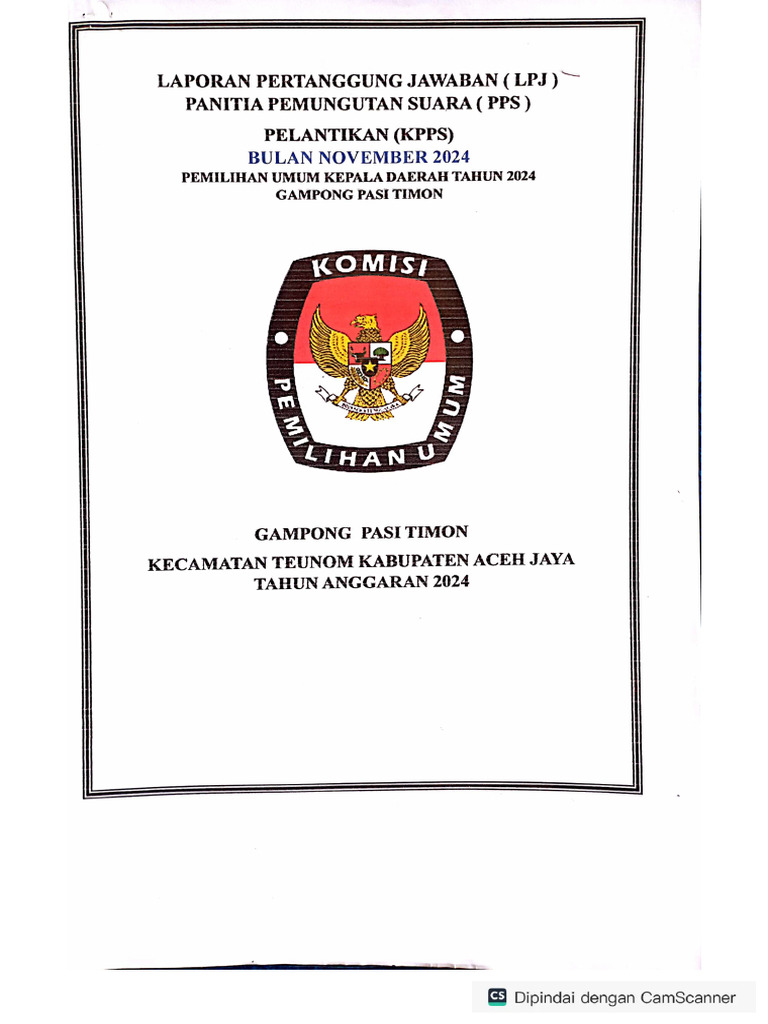 LAPORAN PERTANGGUNG JAWABAN ( LPJ )
PANITIA PEMUNGUTAN SUARA ( PPS )

PELANTIKAN (KPPS)
BULAN NOVEMBER 2024
PEMILIHAN UMUM KEPALA DAERAH TAHUN 2024
GAMPONG PASI TIMON

KOMISI
PEMILIHAN UMUM

GAMPONG PASI TIMON

KECAMATAN TEUNOM KABUPATEN ACEH JAYA
TAHUN ANGGARAN 2024

CS Dipindai dengan CamScanner